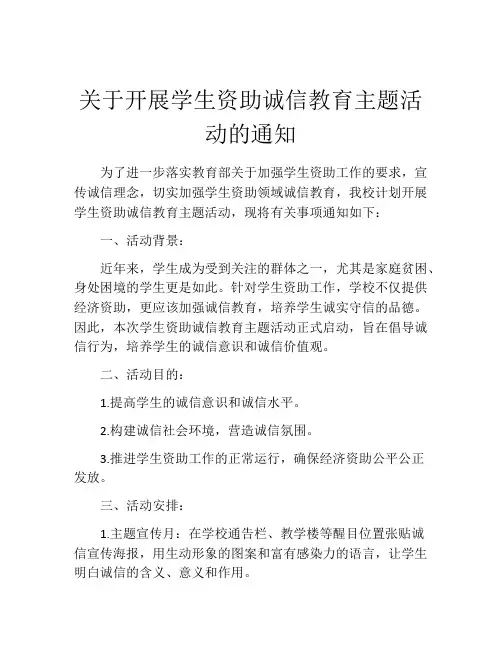 关于开展学生资助诚信教育主题活动的通知

为了进一步落实教育部关于加强学生资助工作的要求，宣传诚信理念，切实加强学生资助领域诚信教育，我校计划开展学生资助诚信教育主题活动，现将有关事项通知如下：

一、活动背景：

近年来，学生成为受到关注的群体之一，尤其是家庭贫困、身处困境的学生更是如此。针对学生资助工作，学校不仅提供经济资助，更应该加强诚信教育，培养学生诚实守信的品德。因此，本次学生资助诚信教育主题活动正式启动，旨在倡导诚信行为，培养学生的诚信意识和诚信价值观。

二、活动目的：

1.提高学生的诚信意识和诚信水平。

2.构建诚信社会环境，营造诚信氛围。

3.推进学生资助工作的正常运行，确保经济资助公平公正发放。

三、活动安排：

1.主题宣传月：在学校通告栏、教学楼等醒目位置张贴诚信宣传海报，用生动形象的图案和富有感染力的语言，让学生明白诚信的含义、意义和作用。